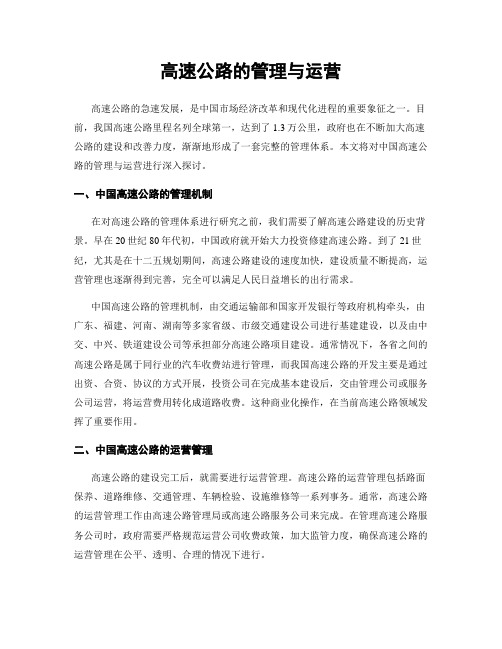 高速公路的管理与运营

高速公路的急速发展，是中国市场经济改革和现代化进程的重要象征之一。目前，我国高速公路里程名列全球第一，达到了1.3万公里，政府也在不断加大高速公路的建设和改善力度，渐渐地形成了一套完整的管理体系。本文将对中国高速公路的管理与运营进行深入探讨。

一、中国高速公路的管理机制

在对高速公路的管理体系进行研究之前，我们需要了解高速公路建设的历史背景。早在20世纪80年代初，中国政府就开始大力投资修建高速公路。到了21世纪，尤其是在十二五规划期间，高速公路建设的速度加快，建设质量不断提高，运营管理也逐渐得到完善，完全可以满足人民日益增长的出行需求。

中国高速公路的管理机制，由交通运输部和国家开发银行等政府机构牵头，由广东、福建、河南、湖南等多家省级、市级交通建设公司进行基建建设，以及由中交、中兴、铁道建设公司等承担部分高速公路项目建设。通常情况下，各省之间的高速公路是属于同行业的汽车收费站进行管理，而我国高速公路的开发主要是通过出资、合资、协议的方式开展，投资公司在完成基本建设后，交由管理公司或服务公司运营，将运营费用转化成道路收费。这种商业化操作，在当前高速公路领域发挥了重要作用。

二、中国高速公路的运营管理

高速公路的建设完工后，就需要进行运营管理。高速公路的运营管理包括路面保养、道路维修、交通管理、车辆检验、设施维修等一系列事务。通常，高速公路的运营管理工作由高速公路管理局或高速公路服务公司来完成。在管理高速公路服务公司时，政府需要严格规范运营公司收费政策，加大监管力度，确保高速公路的运营管理在公平、透明、合理的情况下进行。